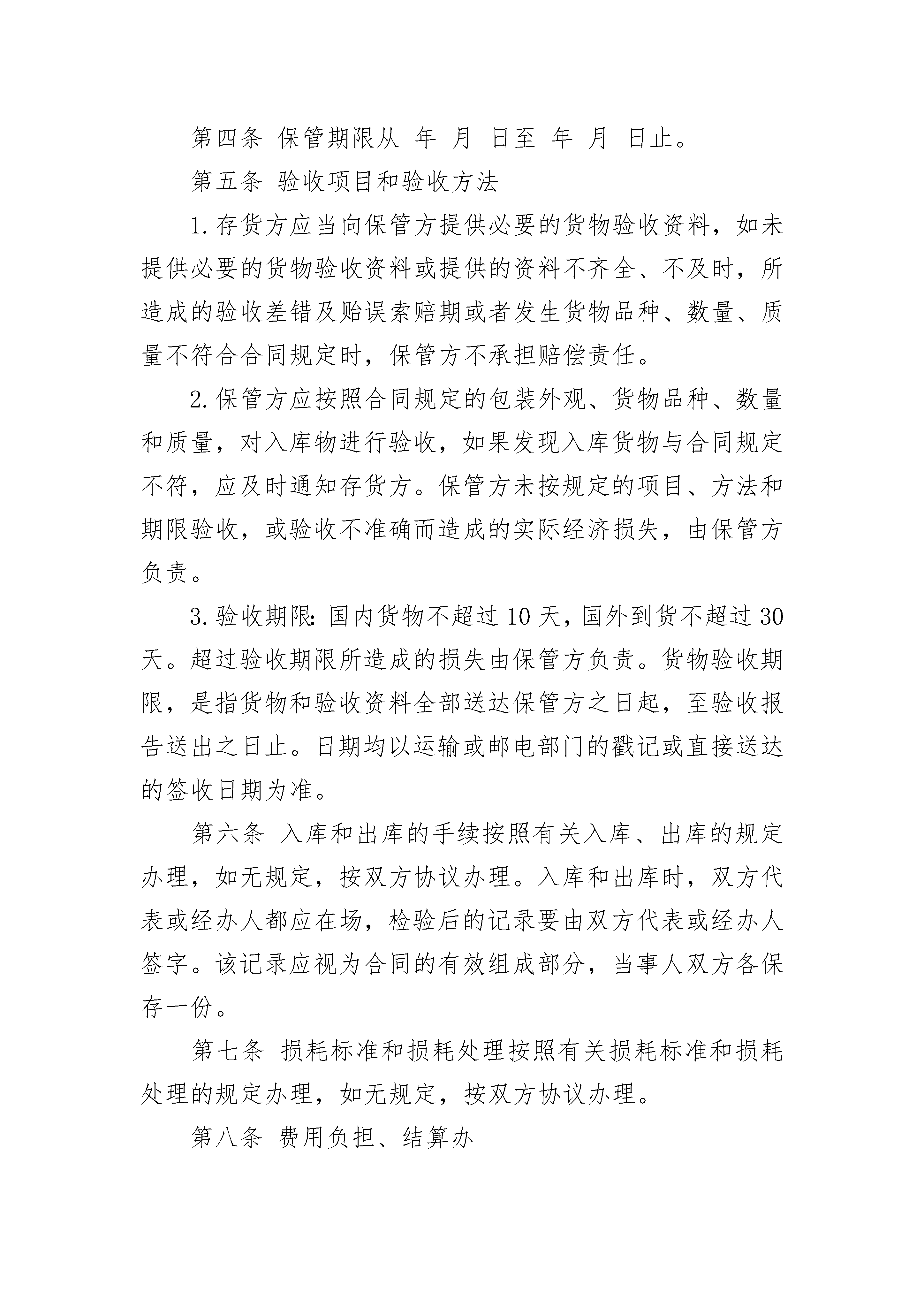 第四条 保管期限从 年 月 日至 年 月 日止。

第五条 验收项目和验收方法

1.存货方应当向保管方提供必要的货物验收资料，如未提供必要的货物验收资料或提供的资料不齐全、不及时，所造成的验收差错及贻误索赔期或者发生货物品种、数量、质量不符合合同规定时，保管方不承担赔偿责任。

2.保管方应按照合同规定的包装外观、货物品种、数量和质量，对入库物进行验收，如果发现入库货物与合同规定不符，应及时通知存货方。保管方未按规定的项目、方法和期限验收，或验收不准确而造成的实际经济损失，由保管方负责。

3.验收期限:国内货物不超过10天，国外到货不超过30天。超过验收期限所造成的损失由保管方负责。货物验收期限，是指货物和验收资料全部送达保管方之日起，至验收报告送出之日止。日期均以运输或邮电部门的戳记或直接送达的签收日期为准。

第六条 入库和出库的手续按照有关入库、出库的规定办理，如无规定，按双方协议办理。入库和出库时，双方代表或经办人都应在场，检验后的记录要由双方代表或经办人签字。该记录应视为合同的有效组成部分，当事人双方各保存一份。

第七条 损耗标准和损耗处理按照有关损耗标准和损耗处理的规定办理，如无规定，按双方协议办理。

第八条 费用负担、结算办